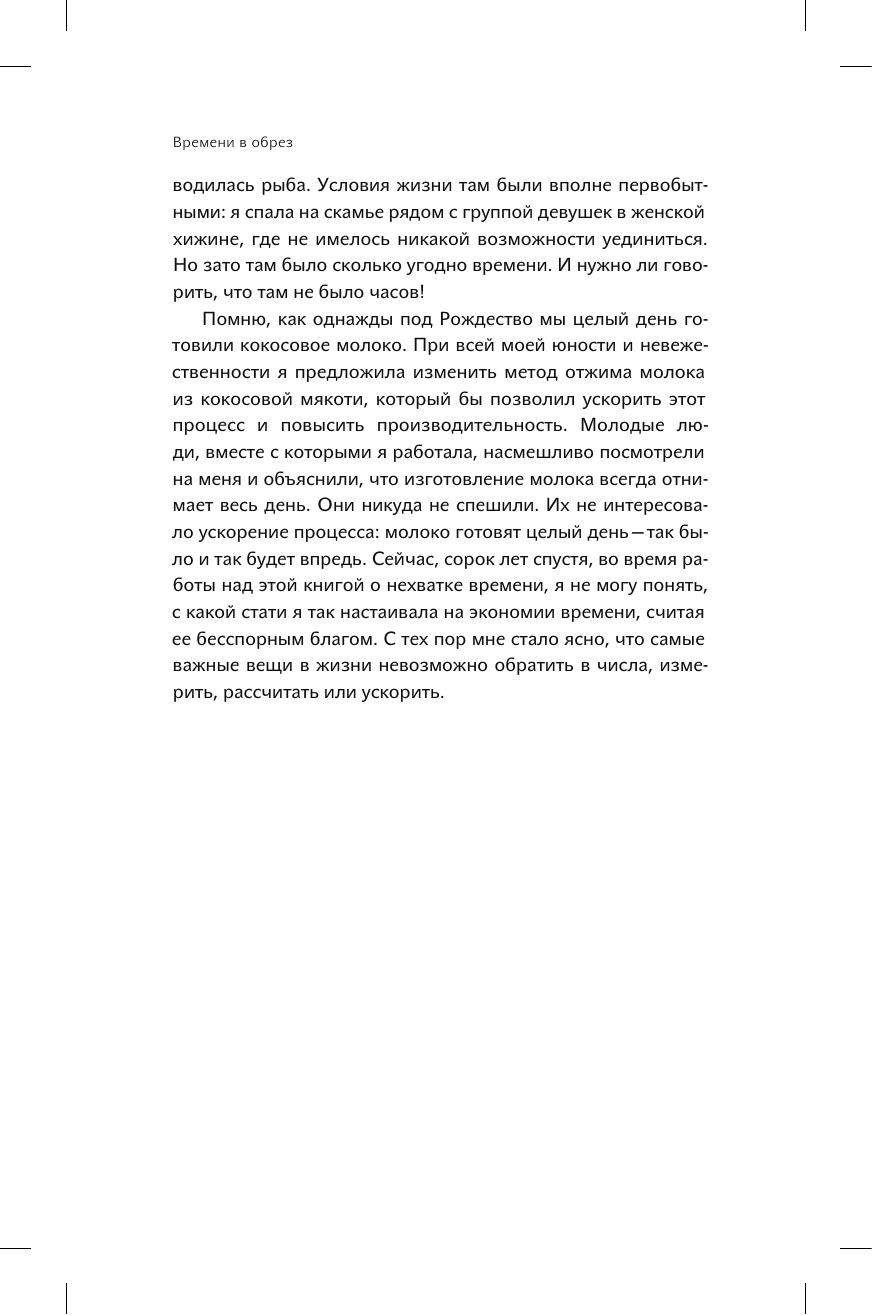 Времени в обрез

водилась рыба. Условия жизни там были вполне первобытными: я спала на скамье рядом с группой девушек в женской хижине, где не имелось никакой возможности уединиться. Но зато там было сколько угодно времени. И нужно ли говорить, что там не было часов!

Помню, как однажды под Рождество мы целый день готовили кокосовое молоко. При всей моей юности и невежественности я предложила изменить метод отжима молока из кокосовой мякоти, который бы позволил ускорить этот процесс и повысить производительность. Молодые люди, вместе с которыми я работала, насмешливо посмотрели на меня и объяснили, что изготовление молока всегда отнимает весь день. Они никуда не спешили. Их не интересовало ускорение процесса: молоко готовят целый день — так было и так будет впредь. Сейчас, сорок лет спустя, во время работы над этой книгой о нехватке времени, я не могу понять, с какой стати я так настаивала на экономии времени, считая ее бесспорным благом. С тех пор мне стало ясно, что самые важные вещи в жизни невозможно обратить в числа, измерить, рассчитать или ускорить.